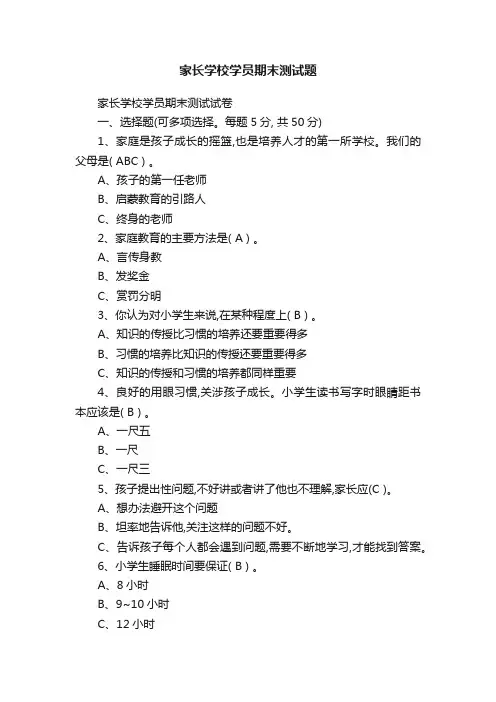 家长学校学员期末测试题

家长学校学员期末测试试卷

一、选择题(可多项选择。每题 5 分, 共 50 分)

1、家庭是孩子成长的摇篮,也是培养人才的第一所学校。我们的父母是( ABC ) 。

A、孩子的第一任老师

B、启蒙教育的引路人

C、终身的老师

2、家庭教育的主要方法是( A ) 。

A、言传身教

B、发奖金

C、赏罚分明

3、你认为对小学生来说,在某种程度上( B ) 。

A、知识的传授比习惯的培养还要重要得多

B、习惯的培养比知识的传授还要重要得多

C、知识的传授和习惯的培养都同样重要

4、良好的用眼习惯,关涉孩子成长。小学生读书写字时眼睛距书本应该是( B ) 。

A、一尺五

B、一尺

C、一尺三

5、孩子提出性问题,不好讲或者讲了他也不理解,家长应(C )。

A、想办法避开这个问题

B、坦率地告诉他,关注这样的问题不好。

C、告诉孩子每个人都会遇到问题,需要不断地学习,才能找到答案。

6、小学生睡眠时间要保证( B ) 。

A、8 小时

B、9~10 小时

C、12 小时